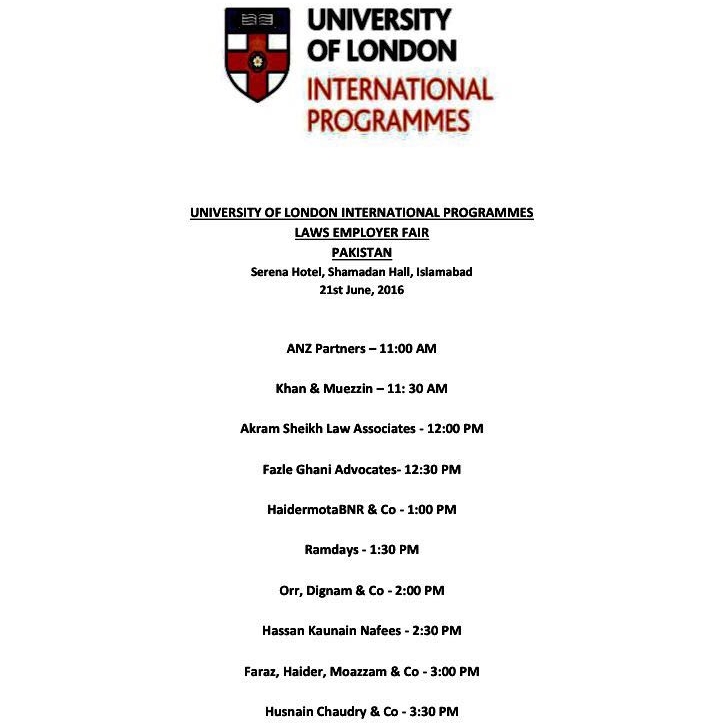 UNIVERSITY OF LONDON
INTERNATIONAL PROGRAMMES

UNIVERSITY OF LONDON INTERNATIONAL PROGRAMMES
LAWS EMPLOYER FAIR
PAKISTAN
Serena Hotel, Shamadan Hall, Islamabad
21st June, 2016

ANZ Partners – 11:00 AM

Khan & Muezzin – 11: 30 AM

Akram Sheikh Law Associates - 12:00 PM

Fazle Ghani Advocates- 12:30 PM

HaidermotaBNR & Co - 1:00 PM

Ramdays - 1:30 PM

Orr, Dignam & Co - 2:00 PM

Hassan Kaunain Nafees - 2:30 PM

Faraz, Haider, Moazzam & Co - 3:00 PM

Husnain Chaudry & Co - 3:30 PM